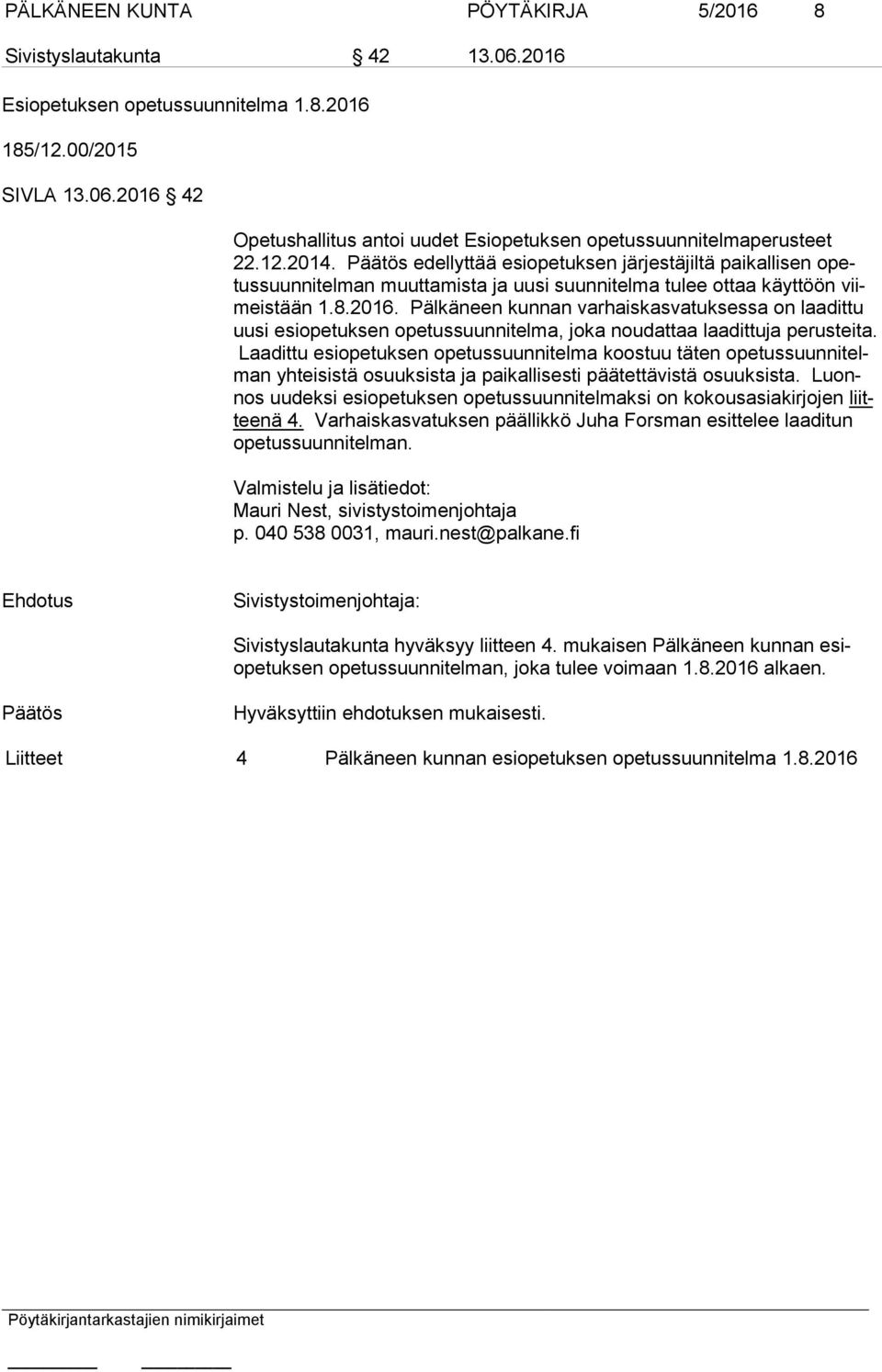 PÄLKÄNEEN KUNTA PÖYTÄKIRJA 5/2016 8

Sivistyslautakunta § 42 13.06.2016

Esiopetuksen opetussuunnitelma 1.8.2016

185/12.00/2015

SIVLA 13.06.2016 § 42

Opetushallitus antoi uudet Esiopetuksen opetussuunnitelmaperusteet 22.12.2014. Päätös edellyttää esiopetuksen järjestäjiltä paikallisen opetussuunnitelman muuttamista ja uusi suunnitelma tulee ottaa käyttöön viimeistään 1.8.2016. Pälkäneen kunnan varhaiskasvatuksessa on laadittu uusi esiopetuksen opetussuunnitelma, joka noudattaa laadittuja perusteita. Laadittu esiopetuksen opetussuunnitelma koostuu täten opetussuunnitelman yhteisistä osuuksista ja paikallisesti päätettävistä osuuksista. Luonnos uudeksi esiopetuksen opetussuunnitelmaksi on kokousasiakirjojen liitteenä 4. Varhaiskasvatuksen päällikkö Juha Forsman esittelee laaditun opetussuunnitelman.

Valmistelu ja lisätiedot:
Mauri Nest, sivistystoimenjohtaja
p. 040 538 0031, mauri.nest@palkane.fi

Ehdotus Sivistystoimenjohtaja:

Sivistyslautakunta hyväksyy liitteen 4. mukaisen Pälkäneen kunnan esiopetuksen opetussuunnitelman, joka tulee voimaan 1.8.2016 alkaen.

Päätös Hyväksyttiin ehdotuksen mukaisesti.

Liitteet 4 Pälkäneen kunnan esiopetuksen opetussuunnitelma 1.8.2016

Pöytäkirjantarkastajien nimikirjaimet